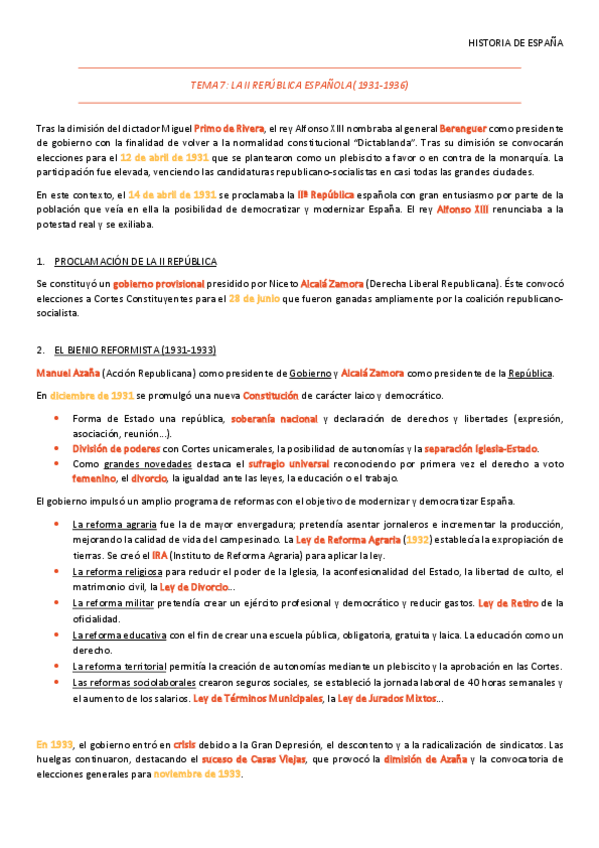 HISTORIA DE ESPAÑA

TEMA 7: LA II REPÚBLICA ESPAÑOLA (1931-1936)

Tras la dimisión del dictador Miguel Primo de Rivera, el rey Alfonso XIII nombraba al general Berenguer como presidente de gobierno con la finalidad de volver a la normalidad constitucional "Dictablanda". Tras su dimisión se convocarán elecciones para el 12 de abril de 1931 que se plantearon como un plebiscito a favor o en contra de la monarquía. La participación fue elevada, venciendo las candidaturas republicano-socialistas en casi todas las grandes ciudades.

En este contexto, el 14 de abril de 1931 se proclamaba la IIª República española con gran entusiasmo por parte de la población que veía en ella la posibilidad de democratizar y modernizar España. El rey Alfonso XIII renunciaba a la potestad real y se exiliaba.

1. PROCLAMACIÓN DE LA II REPÚBLICA

Se constituyó un gobierno provisional presidido por Niceto Alcalá Zamora (Derecha Liberal Republicana). Éste convocó elecciones a Cortes Constituyentes para el 28 de junio que fueron ganadas ampliamente por la coalición republicano-socialista.

2. EL BIENIO REFORMISTA (1931-1933)

Manuel Azaña (Acción Republicana) como presidente de Gobierno y Alcalá Zamora como presidente de la República.

En diciembre de 1931 se promulgó una nueva Constitución de carácter laico y democrático.

• Forma de Estado una república, soberanía nacional y declaración de derechos y libertades (expresión, asociación, reunión...).
• División de poderes con Cortes unicamerales, la posibilidad de autonomías y la separación Iglesia-Estado.
• Como grandes novedades destaca el sufragio universal reconociendo por primera vez el derecho a voto femenino, el divorcio, la igualdad ante las leyes, la educación o el trabajo.

El gobierno impulsó un amplio programa de reformas con el objetivo de modernizar y democratizar España.

• La reforma agraria fue la de mayor envergadura; pretendía asentar jornaleros e incrementar la producción, mejorando la calidad de vida del campesinado. La Ley de Reforma Agraria (1932) establecía la expropiación de tierras. Se creó el IRA (Instituto de Reforma Agraria) para aplicar la ley.
• La reforma religiosa para reducir el poder de la Iglesia, la aconfesionalidad del Estado, la libertad de culto, el matrimonio civil, la Ley de Divorcio...
• La reforma militar pretendía crear un ejército profesional y democrático y reducir gastos. Ley de Retiro de la oficialidad.
• La reforma educativa con el fin de crear una escuela pública, obligatoria, gratuita y laica. La educación como un derecho.
• La reforma territorial permitía la creación de autonomías mediante un plebiscito y la aprobación en las Cortes.
• Las reformas sociolaborales crearon seguros sociales, se estableció la jornada laboral de 40 horas semanales y el aumento de los salarios. Ley de Términos Municipales, la Ley de Jurados Mixtos...

En 1933, el gobierno entró en crisis debido a la Gran Depresión, el descontento y a la radicalización de sindicatos. Las huelgas continuaron, destacando el suceso de Casas Viejas, que provocó la dimisión de Azaña y la convocatoria de elecciones generales para noviembre de 1933.